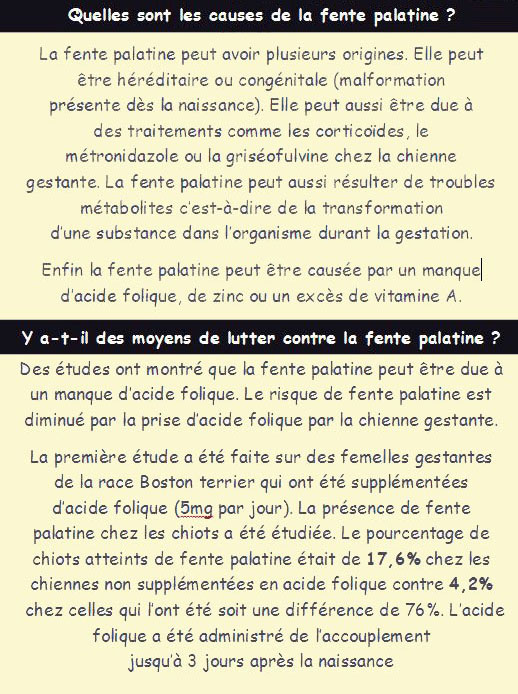 Quelles sont les causes de la fente palatine ?

La fente palatine peut avoir plusieurs origines. Elle peut être héréditaire ou congénitale (malformation présente dès la naissance). Elle peut aussi être due à des traitements comme les corticoïdes, le métronidazole ou la griséofulvine chez la chienne gestante. La fente palatine peut aussi résulter de troubles métabolites c'est-à-dire de la transformation d'une substance dans l'organisme durant la gestation.

Enfin la fente palatine peut être causée par un manque d'acide folique, de zinc ou un excès de vitamine A.

Y a-t-il des moyens de lutter contre la fente palatine ?

Des études ont montré que la fente palatine peut être due à un manque d'acide folique. Le risque de fente palatine est diminué par la prise d'acide folique par la chienne gestante.

La première étude a été faite sur des femelles gestantes de la race Boston terrier qui ont été supplémentées d'acide folique (5mg par jour). La présence de fente palatine chez les chiots a été étudiée. Le pourcentage de chiots atteints de fente palatine était de 17,6% chez les chiennes non supplémentées en acide folique contre 4,2% chez celles qui l'ont été soit une différence de 76%. L'acide folique a été administré de l'accouplement jusqu'à 3 jours après la naissance